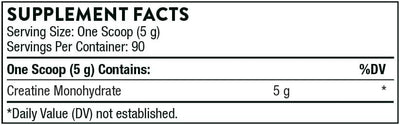 SUPPLEMENT FACTS
Serving Size: One Scoop (5 g)
Servings Per Container: 90

| One Scoop (5 g) Contains: | | %DV |
|---|---|---|
| Creatine Monohydrate | 5 g | * |

*Daily Value (DV) not established.